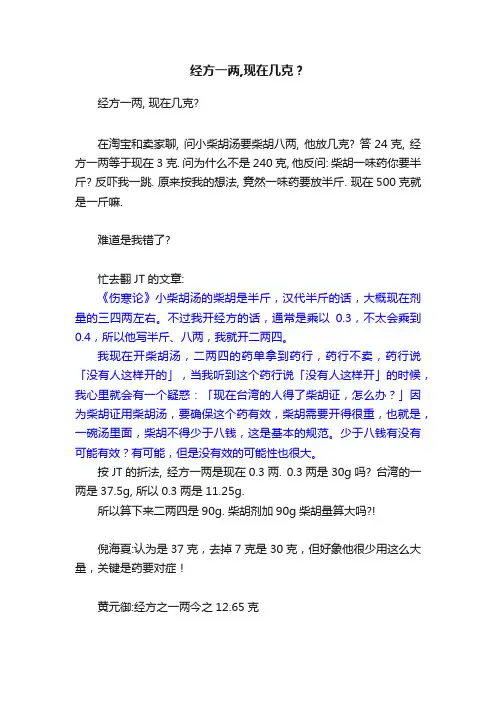 经方一两,现在几克？

经方一两, 现在几克?

在淘宝和卖家聊, 问小柴胡汤要柴胡八两, 他放几克? 答 24 克, 经方一两等于现在 3 克. 问为什么不是 240 克, 他反问: 柴胡一味药你要半斤? 反吓我一跳. 原来按我的想法, 竟然一味药要放半斤. 现在 500 克就是一斤嘛.

难道是我错了?

忙去翻 JT 的文章:
《伤寒论》小柴胡汤的柴胡是半斤，汉代半斤的话，大概现在剂量的三四两左右。不过我开经方的话，通常是乘以 0.3，不太会乘到 0.4，所以他写半斤、八两，我就开二两四。
我现在开柴胡汤，二两四的药单拿到药行，药行不卖，药行说「没有人这样开的」，当我听到这个药行说「没有人这样开」的时候，我心里就会有一个疑惑：「现在台湾的人得了柴胡证，怎么办？」因为柴胡证用柴胡汤，要确保这个药有效，柴胡需要开得很重，也就是，一碗汤里面，柴胡不得少于八钱，这是基本的规范。少于八钱有没有可能有效？有可能，但是没有效的可能性也很大。
按 JT 的折法, 经方一两是现在 0.3 两. 0.3 两是 30g 吗? 台湾的一两是 37.5g, 所以 0.3 两是 11.25g.
所以算下来二两四是 90g. 柴胡剂加 90g 柴胡量算大吗?!

倪海夏:认为是 37 克，去掉 7 克是 30 克，但好象他很少用这么大量，关键是药要对症！

黄元御:经方之一两今之 12.65 克